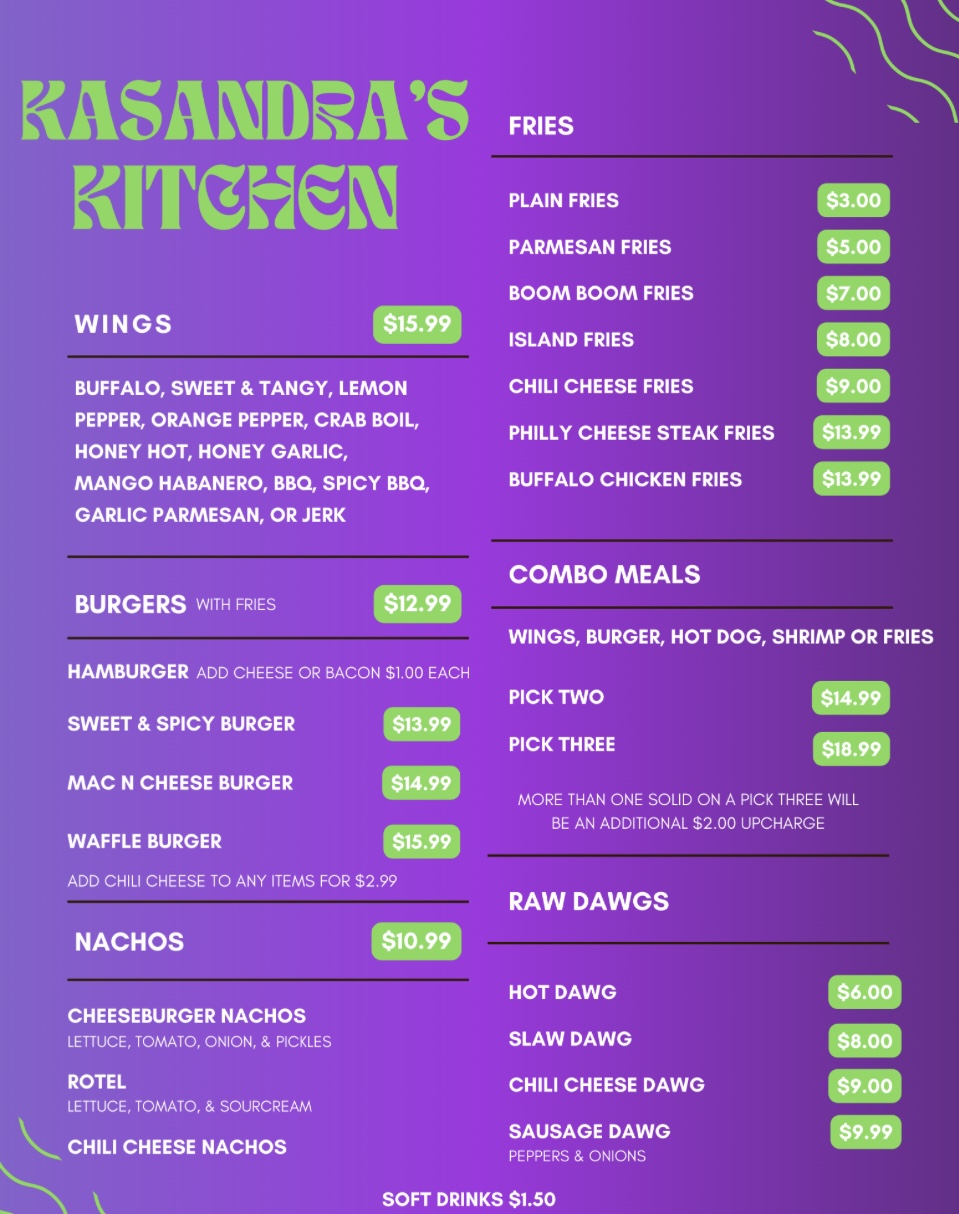 KASANDRA'S KITCHEN

WINGS $15.99

BUFFALO, SWEET & TANGY, LEMON PEPPER, ORANGE PEPPER, CRAB BOIL, HONEY HOT, HONEY GARLIC, MANGO HABANERO, BBQ, SPICY BBQ, GARLIC PARMESAN, OR JERK

BURGERS WITH FRIES $12.99

HAMBURGER ADD CHEESE OR BACON $1.00 EACH
SWEET & SPICY BURGER $13.99
MAC N CHEESE BURGER $14.99
WAFFLE BURGER $15.99
ADD CHILI CHEESE TO ANY ITEMS FOR $2.99

NACHOS $10.99

CHEESEBURGER NACHOS
LETTUCE, TOMATO, ONION, & PICKLES
ROTEL
LETTUCE, TOMATO, & SOURCREAM
CHILI CHEESE NACHOS

FRIES

PLAIN FRIES $3.00
PARMESAN FRIES $5.00
BOOM BOOM FRIES $7.00
ISLAND FRIES $8.00
CHILI CHEESE FRIES $9.00
PHILLY CHEESE STEAK FRIES $13.99
BUFFALO CHICKEN FRIES $13.99

COMBO MEALS

WINGS, BURGER, HOT DOG, SHRIMP OR FRIES
PICK TWO $14.99
PICK THREE $18.99
MORE THAN ONE SOLID ON A PICK THREE WILL BE AN ADDITIONAL $2.00 UPCHARGE

RAW DAWGS

HOT DAWG $6.00
SLAW DAWG $8.00
CHILI CHEESE DAWG $9.00
SAUSAGE DAWG $9.99
PEPPERS & ONIONS

SOFT DRINKS $1.50